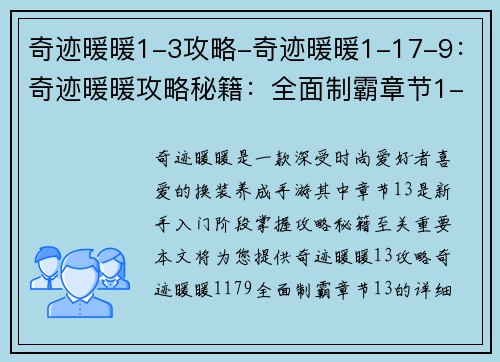 奇迹暖暖1-3攻略-奇迹暖暖1-17-9：奇迹暖暖攻略秘籍：全面制霸章节1-

奇迹暖暖是一款深受时尚爱好者喜爱的换装养成手游其中章节13是新手入门阶段掌握攻略秘籍至关重要本文将为您提供奇迹暖暖13攻略奇迹暖暖1179全面制霸章节13的详细